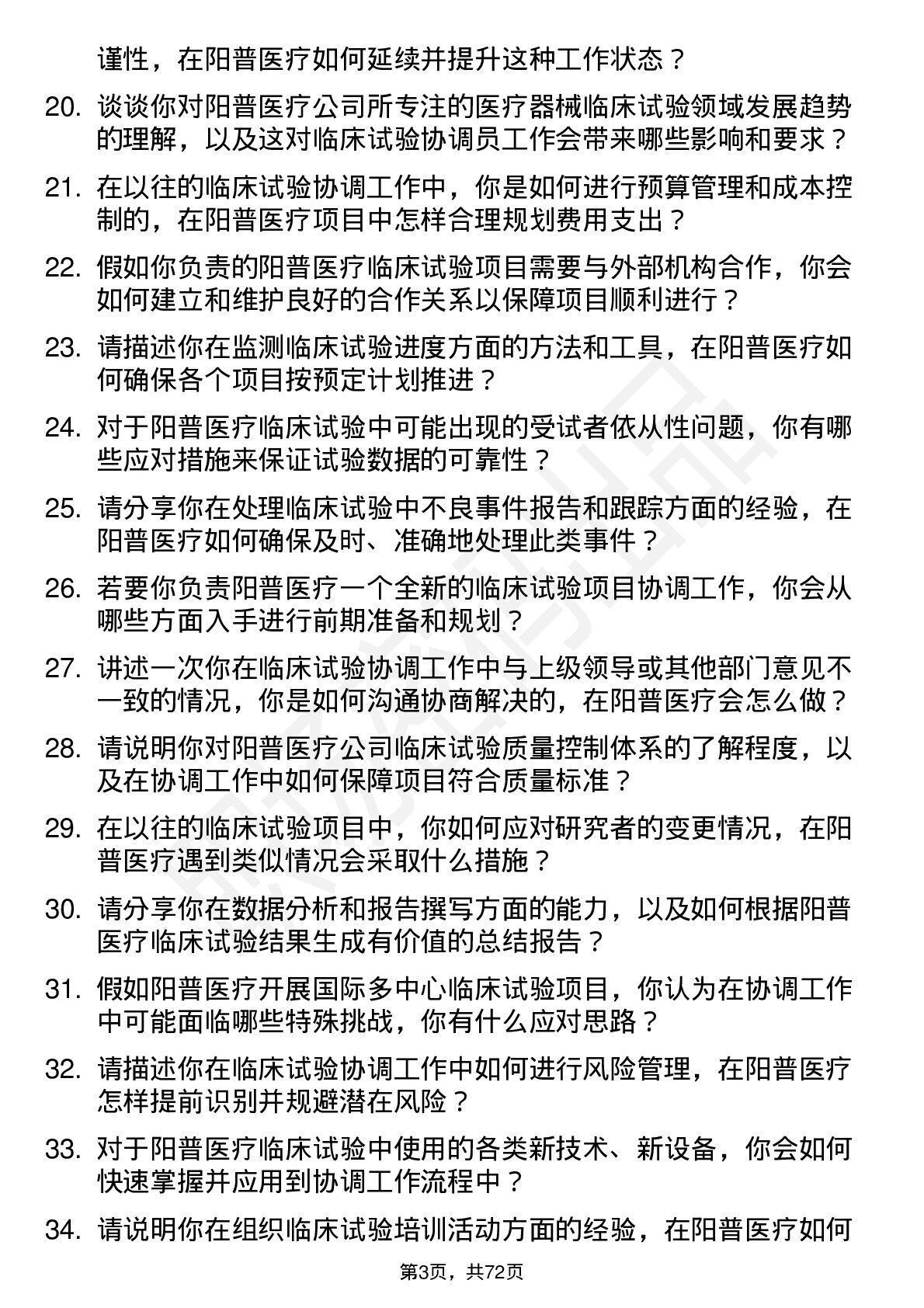 谨性，在阳普医疗如何延续并提升这种工作状态？

20. 谈谈你对阳普医疗公司所专注的医疗器械临床试验领域发展趋势的理解，以及这对临床试验协调员工作会带来哪些影响和要求？

21. 在以往的临床试验协调工作中，你是如何进行预算管理和成本控制的，在阳普医疗项目中怎样合理规划费用支出？

22. 假如你负责的阳普医疗临床试验项目需要与外部机构合作，你会如何建立和维护良好的合作关系以保障项目顺利进行？

23. 请描述你在监测临床试验进度方面的方法和工具，在阳普医疗如何确保各个项目按预定计划推进？

24. 对于阳普医疗临床试验中可能出现的受试者依从性问题，你有哪些应对措施来保证试验数据的可靠性？

25. 请分享你在处理临床试验中不良事件报告和跟踪方面的经验，在阳普医疗如何确保及时、准确地处理此类事件？

26. 若要你负责阳普医疗一个全新的临床试验项目协调工作，你会从哪些方面入手进行前期准备和规划？

27. 讲述一次你在临床试验协调工作中与上级领导或其他部门意见不一致的情况，你是如何沟通协商解决的，在阳普医疗会怎么做？

28. 请说明你对阳普医疗公司临床试验质量控制体系的了解程度，以及在协调工作中如何保障项目符合质量标准？

29. 在以往的临床试验项目中，你如何应对研究者的变更情况，在阳普医疗遇到类似情况会采取什么措施？

30. 请分享你在数据分析和报告撰写方面的能力，以及如何根据阳普医疗临床试验结果生成有价值的总结报告？

31. 假如阳普医疗开展国际多中心临床试验项目，你认为在协调工作中可能面临哪些特殊挑战，你有什么应对思路？

32. 请描述你在临床试验协调工作中如何进行风险管理，在阳普医疗怎样提前识别并规避潜在风险？

33. 对于阳普医疗临床试验中使用的各类新技术、新设备，你会如何快速掌握并应用到协调工作流程中？

34. 请说明你在组织临床试验培训活动方面的经验，在阳普医疗如何

第3页，共72页